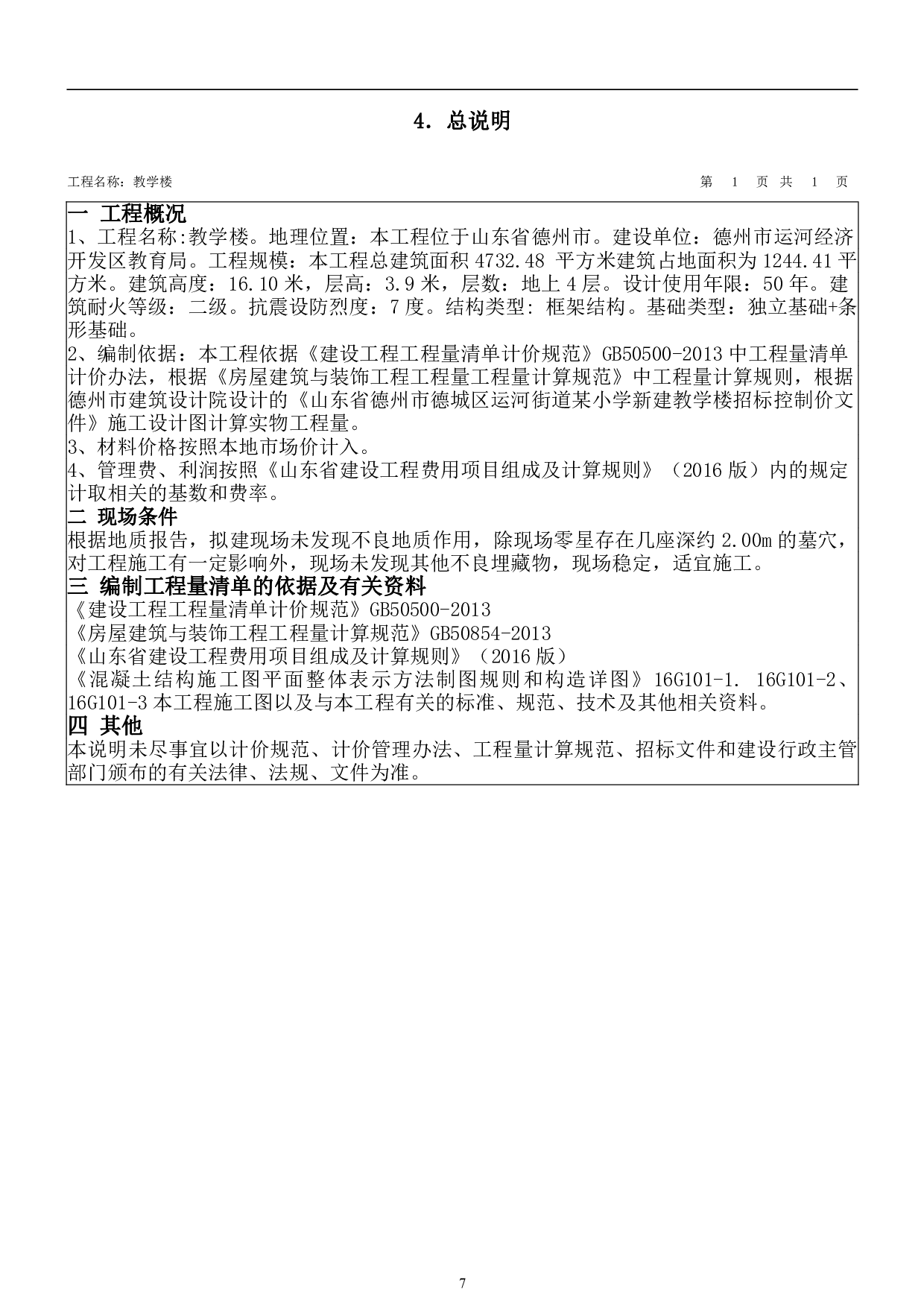 4. 总说明

工程名称：教学楼　　第 1 页 共 1 页

一 工程概况
1、工程名称:教学楼。地理位置：本工程位于山东省德州市。建设单位：德州市运河经济开发区教育局。工程规模：本工程总建筑面积 4732.48 平方米建筑占地面积为 1244.41 平方米。建筑高度：16.10 米，层高：3.9 米，层数：地上 4 层。设计使用年限：50 年。建筑耐火等级：二级。抗震设防烈度：7 度。结构类型: 框架结构。基础类型：独立基础+条形基础。
2、编制依据：本工程依据《建设工程工程量清单计价规范》GB50500-2013 中工程量清单计价办法，根据《房屋建筑与装饰工程工程量工程量计算规范》中工程量计算规则，根据德州市建筑设计院设计的《山东省德州市德城区运河街道某小学新建教学楼招标控制价文件》施工设计图计算实物工程量。
3、材料价格按照本地市场价计入。
4、管理费、利润按照《山东省建设工程费用项目组成及计算规则》（2016 版）内的规定计取相关的基数和费率。
二 现场条件
根据地质报告，拟建现场未发现不良地质作用，除现场零星存在几座深约 2.00m 的墓穴，对工程施工有一定影响外，现场未发现其他不良埋藏物，现场稳定，适宜施工。
三 编制工程量清单的依据及有关资料
《建设工程工程量清单计价规范》GB50500-2013
《房屋建筑与装饰工程工程量计算规范》GB50854-2013
《山东省建设工程费用项目组成及计算规则》（2016 版）
《混凝土结构施工图平面整体表示方法制图规则和构造详图》16G101-1. 16G101-2、16G101-3 本工程施工图以及与本工程有关的标准、规范、技术及其他相关资料。
四 其他
本说明未尽事宜以计价规范、计价管理办法、工程量计算规范、招标文件和建设行政主管部门颁布的有关法律、法规、文件为准。

7